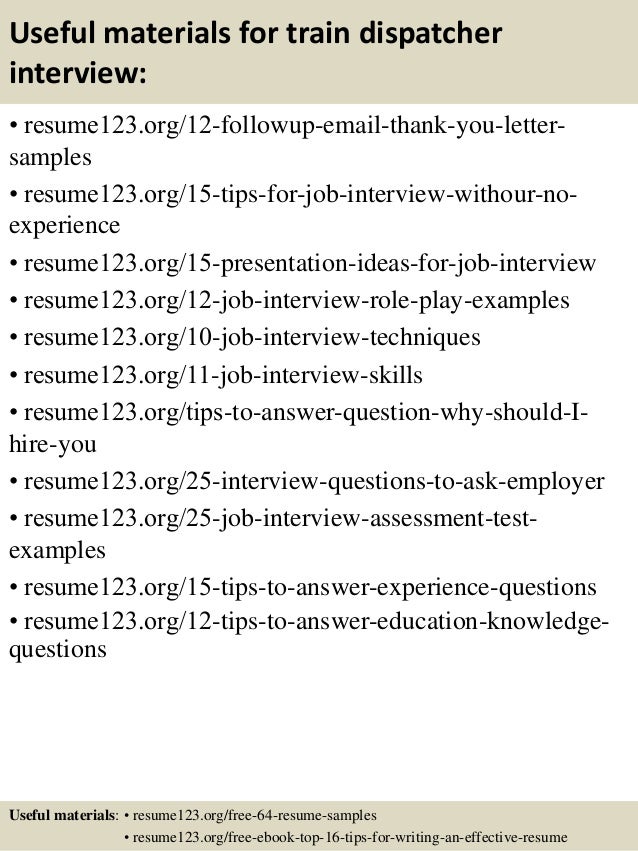 Useful materials for train dispatcher interview:

• resume123.org/12-followup-email-thank-you-letter-samples
• resume123.org/15-tips-for-job-interview-withour-no-experience
• resume123.org/15-presentation-ideas-for-job-interview
• resume123.org/12-job-interview-role-play-examples
• resume123.org/10-job-interview-techniques
• resume123.org/11-job-interview-skills
• resume123.org/tips-to-answer-question-why-should-I-hire-you
• resume123.org/25-interview-questions-to-ask-employer
• resume123.org/25-job-interview-assessment-test-examples
• resume123.org/15-tips-to-answer-experience-questions
• resume123.org/12-tips-to-answer-education-knowledge-questions

Useful materials: • resume123.org/free-64-resume-samples
• resume123.org/free-ebook-top-16-tips-for-writing-an-effective-resume